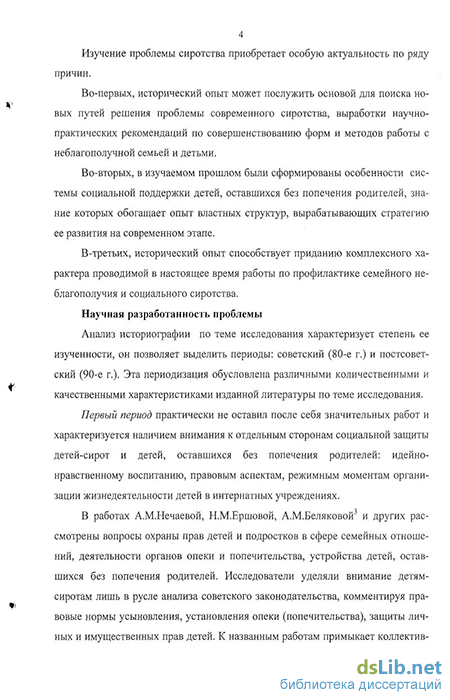 4

Изучение проблемы сиротства приобретает особую актуальность по ряду причин.

Во-первых, исторический опыт может послужить основой для поиска новых путей решения проблемы современного сиротства, выработки научно-практических рекомендаций по совершенствованию форм и методов работы с неблагополучной семьей и детьми.

Во-вторых, в изучаемом прошлом были сформированы особенности системы социальной поддержки детей, оставшихся без попечения родителей, знание которых обогащает опыт властных структур, вырабатывающих стратегию ее развития на современном этапе.

В-третьих, исторический опыт способствует приданию комплексного характера проводимой в настоящее время работы по профилактике семейного неблагополучия и социального сиротства.

Научная разработанность проблемы

Анализ историографии по теме исследования характеризует степень ее изученности, он позволяет выделить периоды: советский (80-е г.) и постсоветский (90-е г.). Эта периодизация обусловлена различными количественными и качественными характеристиками изданной литературы по теме исследования.

Первый период практически не оставил после себя значительных работ и характеризуется наличием внимания к отдельным сторонам социальной защиты детей-сирот и детей, оставшихся без попечения родителей: идейно-нравственному воспитанию, правовым аспектам, режимным моментам организации жизнедеятельности детей в интернатных учреждениях.

В работах А.М.Нечаевой, Н.М.Ершовой, А.М.Беляковой$^3$ и других рассмотрены вопросы охраны прав детей и подростков в сфере семейных отношений, деятельности органов опеки и попечительства, устройства детей, оставшихся без попечения родителей. Исследователи уделяли внимание детям-сиротам лишь в русле анализа советского законодательства, комментируя правовые нормы усыновления, установления опеки (попечительства), защиты личных и имущественных прав детей. К названным работам примыкает коллектив-

dsLib.net
библиотека диссертаций